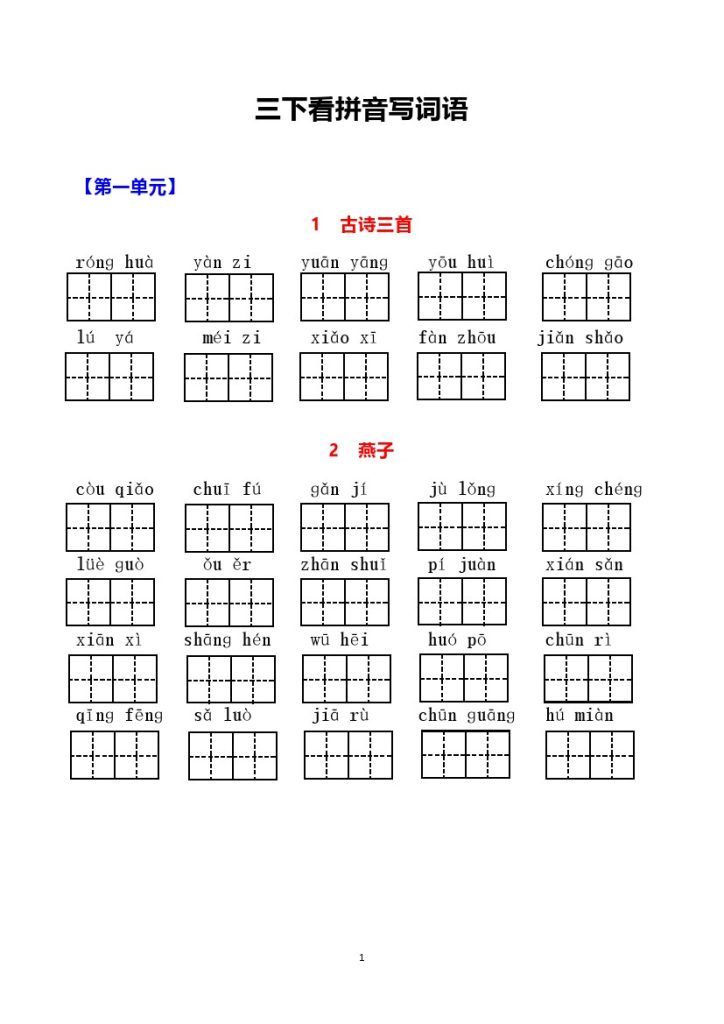 三下看拼音写词语

【第一单元】

1　古诗三首

róng huà　yàn zi　yuān yāng　yōu huì　chóng gāo

lú yá　méi zi　xiǎo xī　fàn zhōu　jiǎn shǎo

2　燕子

còu qiǎo　chuī fú　gǎn jí　jù lǒng　xíng chéng

lüè guò　ǒu ěr　zhān shuǐ　pí juàn　xián sǎn

xiān xì　shāng hén　wū hēi　huó pō　chūn rì

qīng fēng　sǎ luò　jiā rù　chūn guāng　hú miàn

1